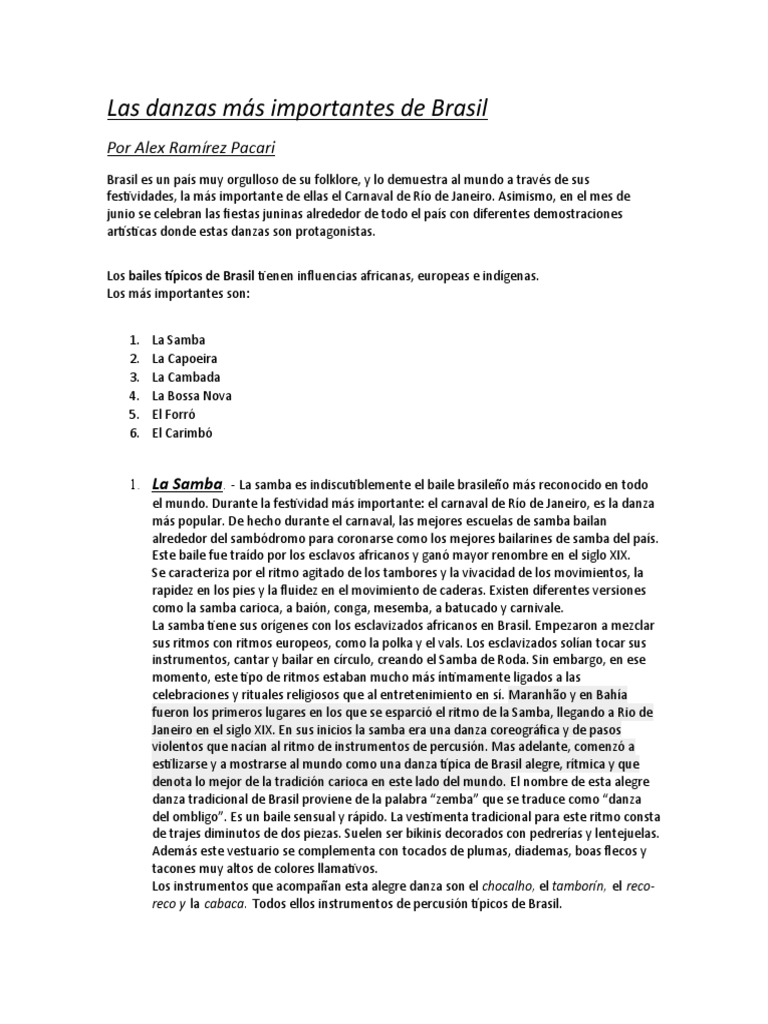 Las danzas más importantes de Brasil

Por Alex Ramírez Pacari

Brasil es un país muy orgulloso de su folklore, y lo demuestra al mundo a través de sus festividades, la más importante de ellas el Carnaval de Río de Janeiro. Asimismo, en el mes de junio se celebran las fiestas juninas alrededor de todo el país con diferentes demostraciones artísticas donde estas danzas son protagonistas.

Los bailes típicos de Brasil tienen influencias africanas, europeas e indígenas.
Los más importantes son:

1. La Samba
2. La Capoeira
3. La Cambada
4. La Bossa Nova
5. El Forró
6. El Carimbó

1. La Samba. - La samba es indiscutiblemente el baile brasileño más reconocido en todo el mundo. Durante la festividad más importante: el carnaval de Río de Janeiro, es la danza más popular. De hecho durante el carnaval, las mejores escuelas de samba bailan alrededor del sambódromo para coronarse como los mejores bailarines de samba del país. Este baile fue traído por los esclavos africanos y ganó mayor renombre en el siglo XIX.
Se caracteriza por el ritmo agitado de los tambores y la vivacidad de los movimientos, la rapidez en los pies y la fluidez en el movimiento de caderas. Existen diferentes versiones como la samba carioca, a baión, conga, mesemba, a batucado y carnivale.
La samba tiene sus orígenes con los esclavizados africanos en Brasil. Empezaron a mezclar sus ritmos con ritmos europeos, como la polka y el vals. Los esclavizados solían tocar sus instrumentos, cantar y bailar en círculo, creando el Samba de Roda. Sin embargo, en ese momento, este tipo de ritmos estaban mucho más íntimamente ligados a las celebraciones y rituales religiosos que al entretenimiento en sí. Maranhão y en Bahía fueron los primeros lugares en los que se esparció el ritmo de la Samba, llegando a Rio de Janeiro en el siglo XIX. En sus inicios la samba era una danza coreográfica y de pasos violentos que nacían al ritmo de instrumentos de percusión. Mas adelante, comenzó a estilizarse y a mostrarse al mundo como una danza típica de Brasil alegre, rítmica y que denota lo mejor de la tradición carioca en este lado del mundo. El nombre de esta alegre danza tradicional de Brasil proviene de la palabra "zemba" que se traduce como "danza del ombligo". Es un baile sensual y rápido. La vestimenta tradicional para este ritmo consta de trajes diminutos de dos piezas. Suelen ser bikinis decorados con pedrerías y lentejuelas. Además este vestuario se complementa con tocados de plumas, diademas, boas flecos y tacones muy altos de colores llamativos.
Los instrumentos que acompañan esta alegre danza son el chocalho, el tamborín, el reco-reco y la cabaca. Todos ellos instrumentos de percusión típicos de Brasil.